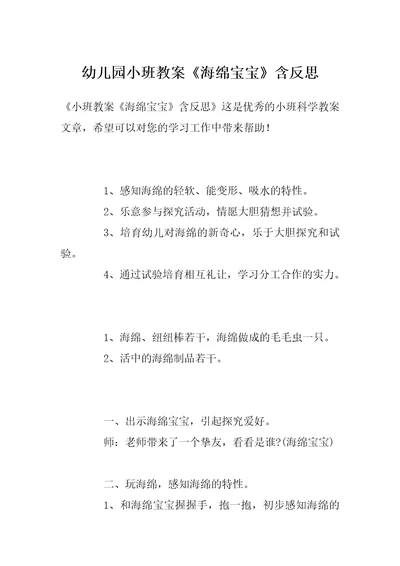 幼儿园小班教案《海绵宝宝》含反思

《小班教案《海绵宝宝》含反思》这是优秀的小班科学教案文章，希望可以对您的学习工作中带来帮助！

1、感知海绵的轻软、能变形、吸水的特性。

2、乐意参与探究活动，情愿大胆猜想并试验。

3、培育幼儿对海绵的新奇心，乐于大胆探究和试验。

4、通过试验培育相互礼让，学习分工合作的实力。

1、海绵、纽纽棒若干，海绵做成的毛毛虫一只。

2、活中的海绵制品若干。

一、出示海绵宝宝，引起探究爱好。

师：老师带来了一个挚友，看看是谁?(海绵宝宝)

二、玩海绵，感知海绵的特性。

1、和海绵宝宝握握手，抱一抱，初步感知海绵的